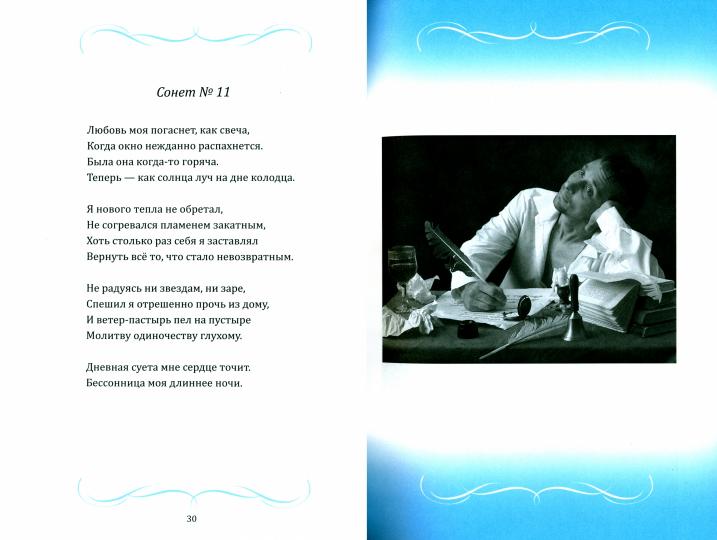 Сонет № 11

Любовь моя погаснет, как свеча,
Когда окно нежданно распахнется.
Была она когда-то горяча.
Теперь — как солнца луч на дне колодца.

Я нового тепла не обретал,
Не согревался пламенем закатным,
Хоть столько раз себя я заставлял
Вернуть всё то, что стало невозвратным.

Не радуясь ни звездам, ни заре,
Спешил я отрешенно прочь из дому,
И ветер-пастырь пел на пустыре
Молитву одиночеству глухому.

Дневная суета мне сердце точит.
Бессонница моя длиннее ночи.

30